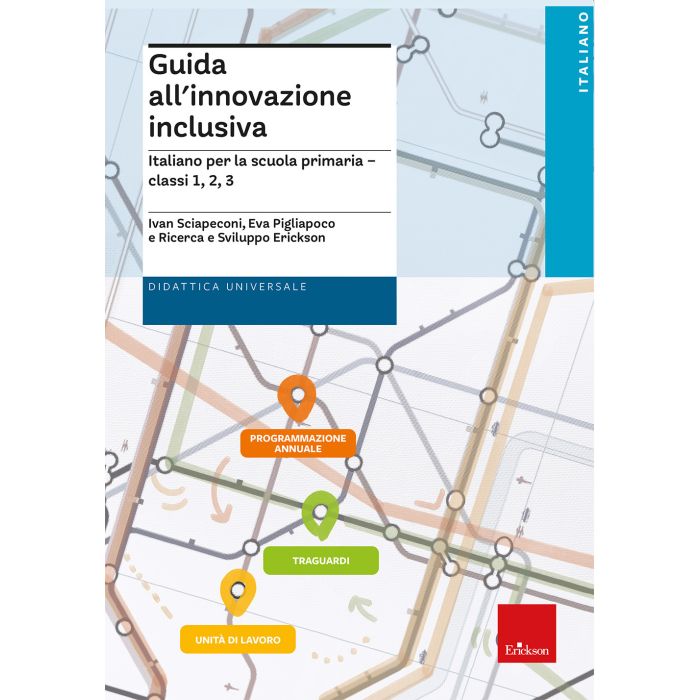 ITALIANO

Guida all'innovazione inclusiva

Italiano per la scuola primaria – classi 1, 2, 3

Ivan Sciapeconi, Eva Pigliapoco e Ricerca e Sviluppo Erickson

DIDATTICA UNIVERSALE

PROGRAMMAZIONE ANNUALE

TRAGUARDI

UNITÀ DI LAVORO

Erickson